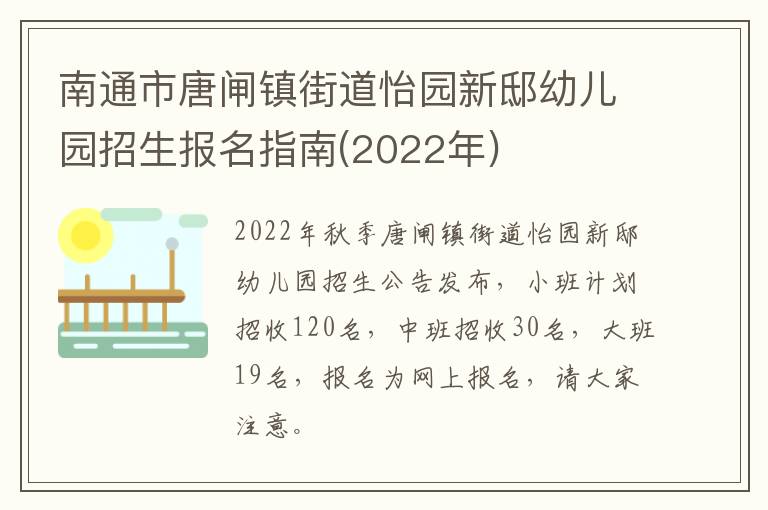 南通市唐闸镇街道怡园新邸幼儿园招生报名指南(2022年)

2022年秋季唐闸镇街道怡园新邸幼儿园招生公告发布，小班计划招收120名，中班招收30名，大班19名，报名为网上报名，请大家注意。